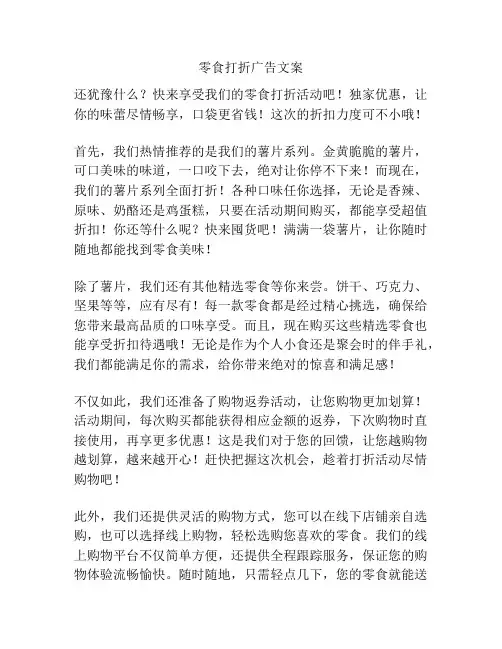 零食打折广告文案

还犹豫什么？快来享受我们的零食打折活动吧！独家优惠，让你的味蕾尽情畅享，口袋更省钱！这次的折扣力度可不小哦！

首先，我们热情推荐的是我们的薯片系列。金黄脆脆的薯片，可口美味的味道，一口咬下去，绝对让你停不下来！而现在，我们的薯片系列全面打折！各种口味任你选择，无论是香辣、原味、奶酪还是鸡蛋糕，只要在活动期间购买，都能享受超值折扣！你还等什么呢？快来囤货吧！满满一袋薯片，让你随时随地都能找到零食美味！

除了薯片，我们还有其他精选零食等你来尝。饼干、巧克力、坚果等等，应有尽有！每一款零食都是经过精心挑选，确保给您带来最高品质的口味享受。而且，现在购买这些精选零食也能享受折扣待遇哦！无论是作为个人小食还是聚会时的伴手礼，我们都能满足你的需求，给你带来绝对的惊喜和满足感！

不仅如此，我们还准备了购物返券活动，让您购物更加划算！活动期间，每次购买都能获得相应金额的返券，下次购物时直接使用，再享更多优惠！这是我们对于您的回馈，让您越购物越划算，越来越开心！赶快把握这次机会，趁着打折活动尽情购物吧！

此外，我们还提供灵活的购物方式，您可以在线下店铺亲自选购，也可以选择线上购物，轻松选购您喜欢的零食。我们的线上购物平台不仅简单方便，还提供全程跟踪服务，保证您的购物体验流畅愉快。随时随地，只需轻点几下，您的零食就能送